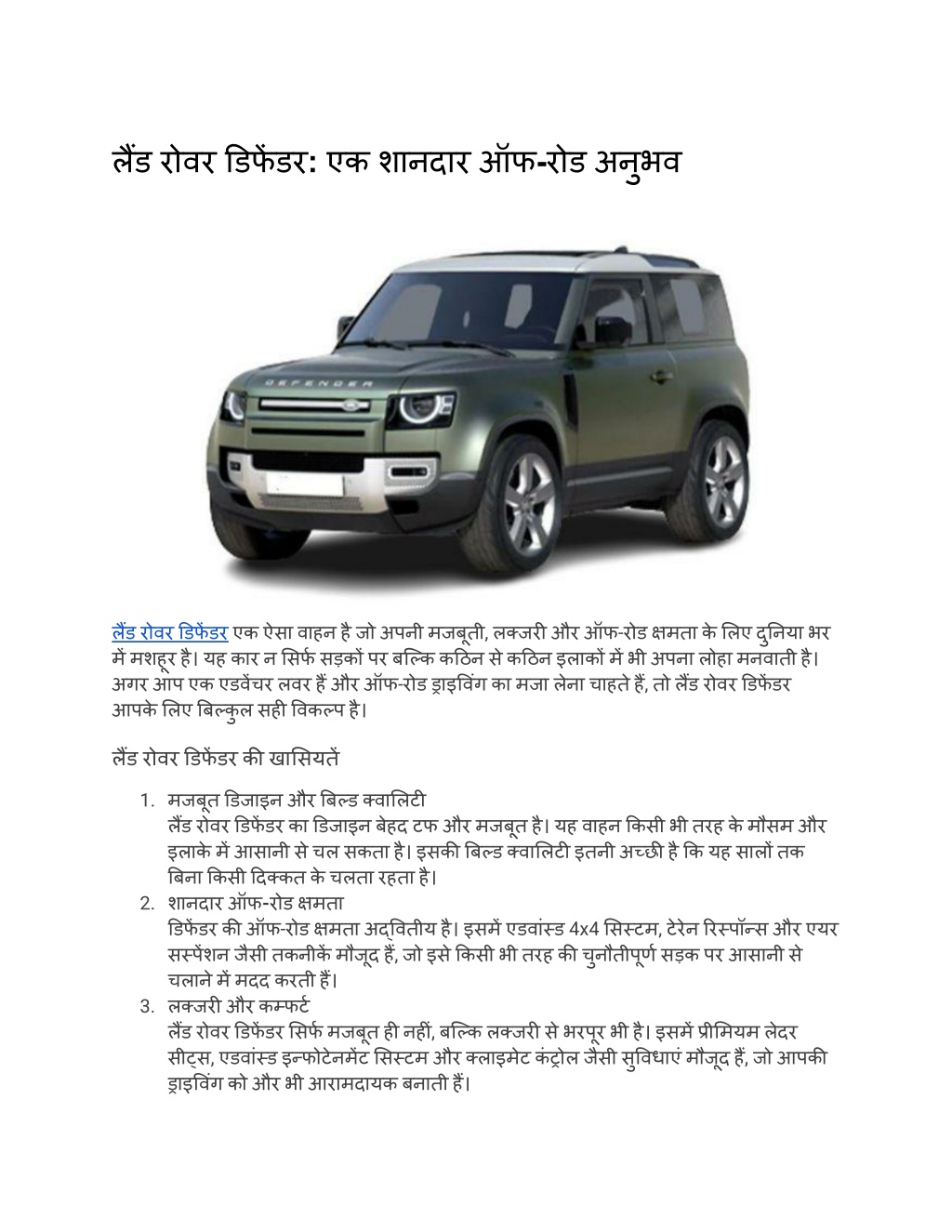 लैंड रोवर डिफेंडर: एक शानदार ऑफ-रोड अनुभव

DEFENDER

लैंड रोवर डिफेंडर एक ऐसा वाहन है जो अपनी मजबूती, लक्जरी और ऑफ-रोड क्षमता के लिए दुनिया भर में मशहूर है। यह कार न सिर्फ सड़कों पर बल्कि कठिन से कठिन इलाकों में भी अपना लोहा मनवाती है। अगर आप एक एडवेंचर लवर हैं और ऑफ-रोड ड्राइविंग का मजा लेना चाहते हैं, तो लैंड रोवर डिफेंडर आपके लिए बिल्कुल सही विकल्प है।

लैंड रोवर डिफेंडर की खासियतें

1. मजबूत डिजाइन और बिल्ड क्वालिटी
लैंड रोवर डिफेंडर का डिजाइन बेहद टफ और मजबूत है। यह वाहन किसी भी तरह के मौसम और इलाके में आसानी से चल सकता है। इसकी बिल्ड क्वालिटी इतनी अच्छी है कि यह सालों तक बिना किसी दिक्कत के चलता रहता है।
2. शानदार ऑफ-रोड क्षमता
डिफेंडर की ऑफ-रोड क्षमता अद्वितीय है। इसमें एडवांस्ड 4x4 सिस्टम, टेरेन रिस्पॉन्स और एयर सस्पेंशन जैसी तकनीकें मौजूद हैं, जो इसे किसी भी तरह की चुनौतीपूर्ण सड़क पर आसानी से चलाने में मदद करती हैं।
3. लक्जरी और कम्फर्ट
लैंड रोवर डिफेंडर सिर्फ मजबूत ही नहीं, बल्कि लक्जरी से भरपूर भी है। इसमें प्रीमियम लेदर सीट्स, एडवांस्ड इन्फोटेनमेंट सिस्टम और क्लाइमेट कंट्रोल जैसी सुविधाएं मौजूद हैं, जो आपकी ड्राइविंग को और भी आरामदायक बनाती हैं।